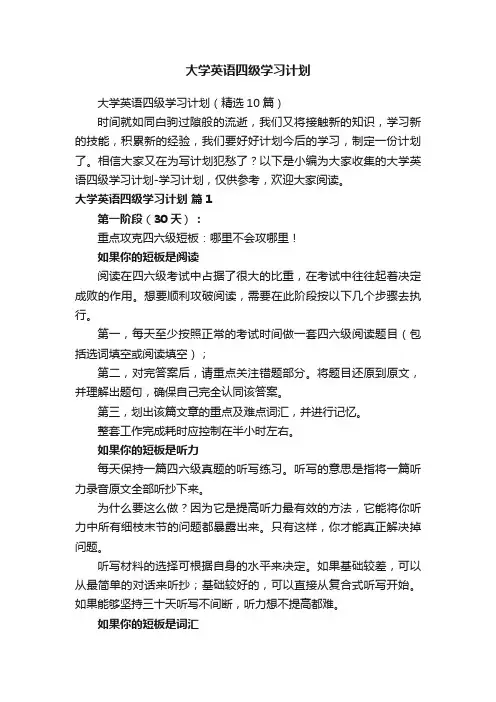 大学英语四级学习计划

大学英语四级学习计划（精选10篇）

时间就如同白驹过隙般的流逝，我们又将接触新的知识，学习新的技能，积累新的经验，我们要好好计划今后的学习，制定一份计划了。相信大家又在为写计划犯愁了？以下是小编为大家收集的大学英语四级学习计划-学习计划，仅供参考，欢迎大家阅读。

大学英语四级学习计划 篇1

第一阶段（30天）：

重点攻克四六级短板：哪里不会攻哪里！

如果你的短板是阅读

阅读在四六级考试中占据了很大的比重，在考试中往往起着决定成败的作用。想要顺利攻破阅读，需要在此阶段按以下几个步骤去执行。

第一，每天至少按照正常的考试时间做一套四六级阅读题目（包括选词填空或阅读填空）；

第二，对完答案后，请重点关注错题部分。将题目还原到原文，并理解出题句，确保自己完全认同该答案。

第三，划出该篇文章的重点及难点词汇，并进行记忆。

整套工作完成耗时应控制在半小时左右。

如果你的短板是听力

每天保持一篇四六级真题的听写练习。听写的意思是指将一篇听力录音原文全部听抄下来。

为什么要这么做？因为它是提高听力最有效的方法，它能将你听力中所有细枝末节的问题都暴露出来。只有这样，你才能真正解决掉问题。

听写材料的选择可根据自身的水平来决定。如果基础较差，可以从最简单的对话来听抄；基础较好的，可以直接从复合式听写开始。如果能够坚持三十天听写不间断，听力想不提高都难。

如果你的短板是词汇